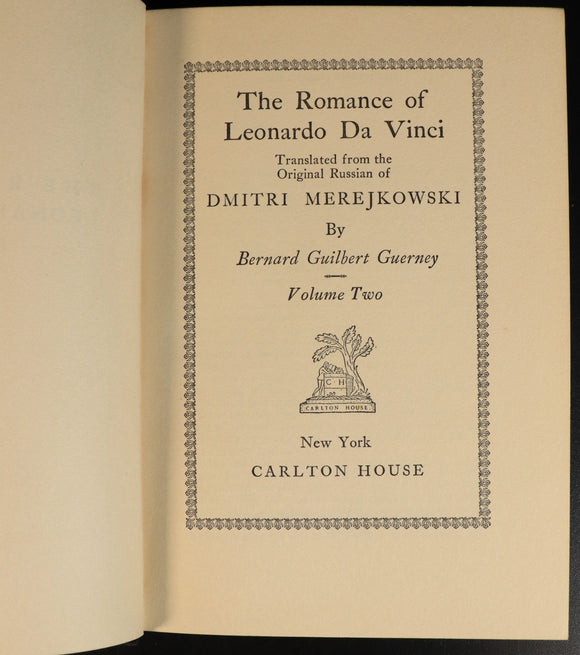 The Romance of Leonardo Da Vinci

Translated from the Original Russian of

DMITRI MEREJKOWSKI

By

Bernard Guilbert Guerney

Volume Two

C H

CARLTON HOUSE

New York

CARLTON HOUSE